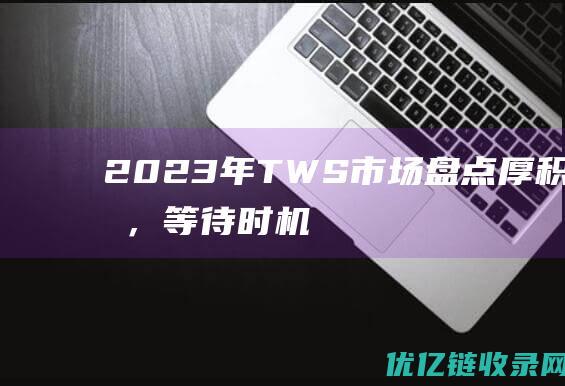 2023年TWS市场盘点厚积，等待时机

优亿链收录网